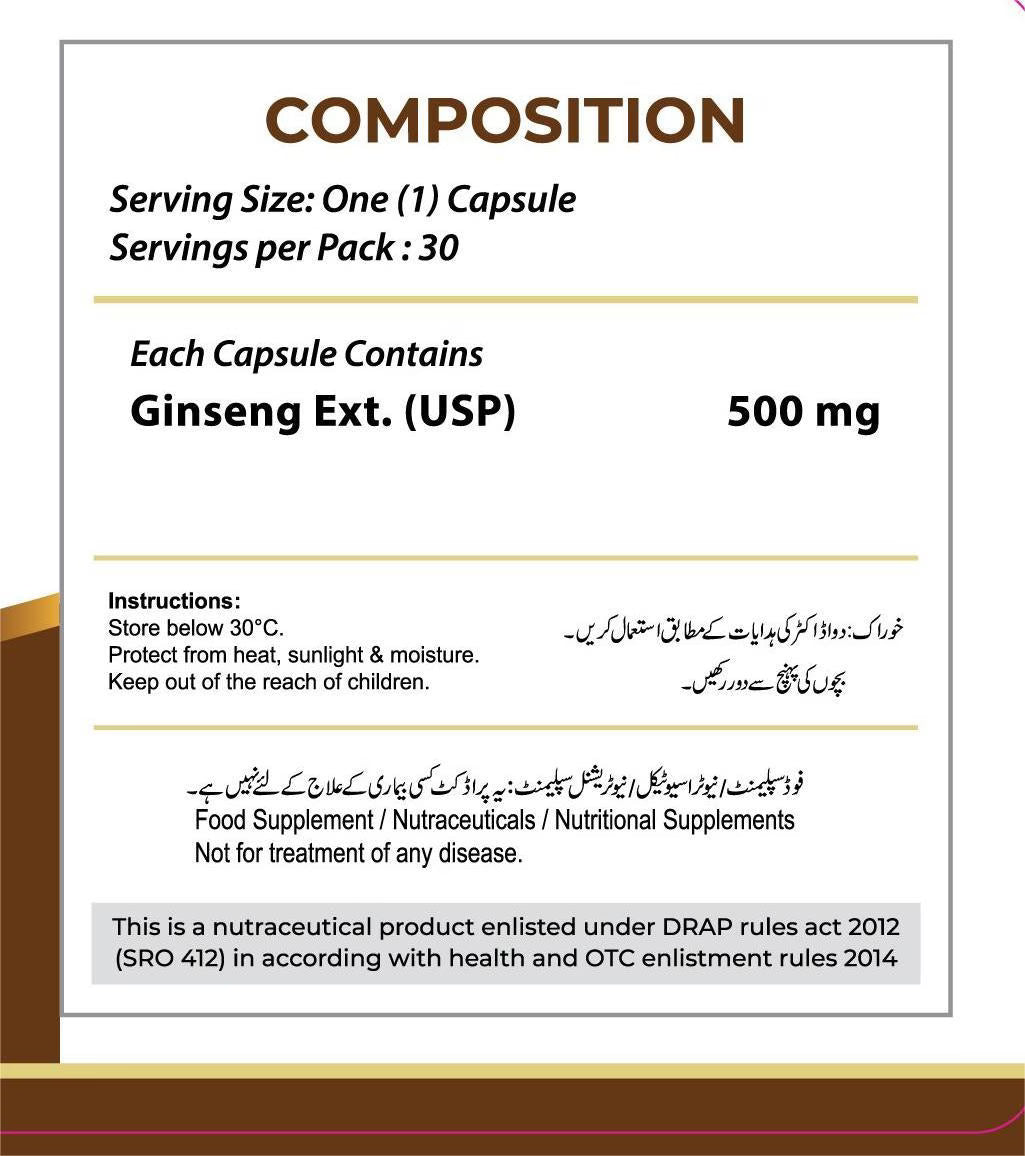 COMPOSITION

Serving Size: One (1) Capsule
Servings per Pack : 30

Each Capsule Contains
Ginseng Ext. (USP) 500 mg

Instructions:
Store below 30°C.
Protect from heat, sunlight & moisture.
Keep out of the reach of children.

خوراک: دوا ڈاکٹر کی ہدایات کے مطابق استعمال کریں۔
بچوں کی پہنچ سے دور رکھیں۔

فوڈ سپلیمنٹ / نیوٹراسیوٹیکل / نیوٹریشنل سپلیمنٹ: یہ پراڈکٹ کسی بیماری کے علاج کے لئے نہیں ہے۔
Food Supplement / Nutraceuticals / Nutritional Supplements
Not for treatment of any disease.

This is a nutraceutical product enlisted under DRAP rules act 2012 (SRO 412) in according with health and OTC enlistment rules 2014